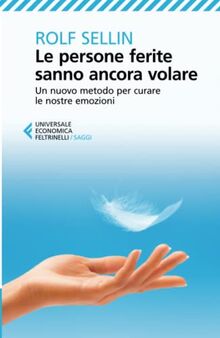 ROLF SELLIN
Le persone ferite sanno ancora volare
Un nuovo metodo per curare le nostre emozioni

UNIVERSALE
ECONOMICA
FELTRINELLI / SAGGI